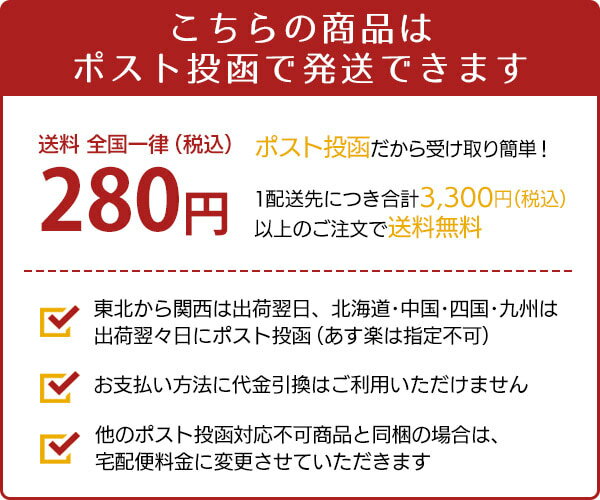 こちらの商品は
ポスト投函で発送できます

送料 全国一律（税込）
280円

ポスト投函だから受け取り簡単！

1配送先につき合計3,300円（税込）以上のご注文で送料無料

東北から関西は出荷翌日、北海道・中国・四国・九州は出荷翌々日にポスト投函（あす楽は指定不可）

お支払い方法に代金引換はご利用いただけません

他のポスト投函対応不可商品と同梱の場合は、宅配便料金に変更させていただきます